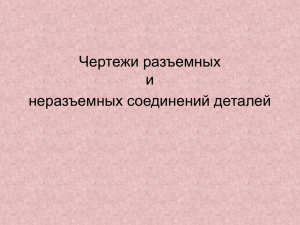 Чертежи разъемных
и
неразъемных соединений деталей